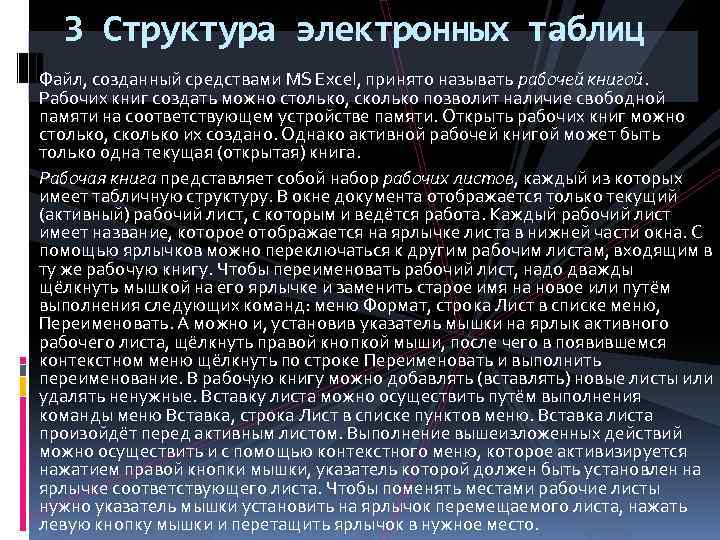 3 Структура электронных таблиц

Файл, созданный средствами MS Excel, принято называть рабочей книгой. Рабочих книг создать можно столько, сколько позволит наличие свободной памяти на соответствующем устройстве памяти. Открыть рабочих книг можно столько, сколько их создано. Однако активной рабочей книгой может быть только одна текущая (открытая) книга.

Рабочая книга представляет собой набор рабочих листов, каждый из которых имеет табличную структуру. В окне документа отображается только текущий (активный) рабочий лист, с которым и ведётся работа. Каждый рабочий лист имеет название, которое отображается на ярлычке листа в нижней части окна. С помощью ярлычков можно переключаться к другим рабочим листам, входящим в ту же рабочую книгу. Чтобы переименовать рабочий лист, надо дважды щёлкнуть мышкой на его ярлычке и заменить старое имя на новое или путём выполнения следующих команд: меню Формат, строка Лист в списке меню, Переименовать. А можно и, установив указатель мышки на ярлык активного рабочего листа, щёлкнуть правой кнопкой мыши, после чего в появившемся контекстном меню щёлкнуть по строке Переименовать и выполнить переименование. В рабочую книгу можно добавлять (вставлять) новые листы или удалять ненужные. Вставку листа можно осуществить путём выполнения команды меню Вставка, строка Лист в списке пунктов меню. Вставка листа произойдёт перед активным листом. Выполнение вышеизложенных действий можно осуществить и с помощью контекстного меню, которое активизируется нажатием правой кнопки мышки, указатель которой должен быть установлен на ярлычке соответствующего листа. Чтобы поменять местами рабочие листы нужно указатель мышки установить на ярлычок перемещаемого листа, нажать левую кнопку мышки и перетащить ярлычок в нужное место.